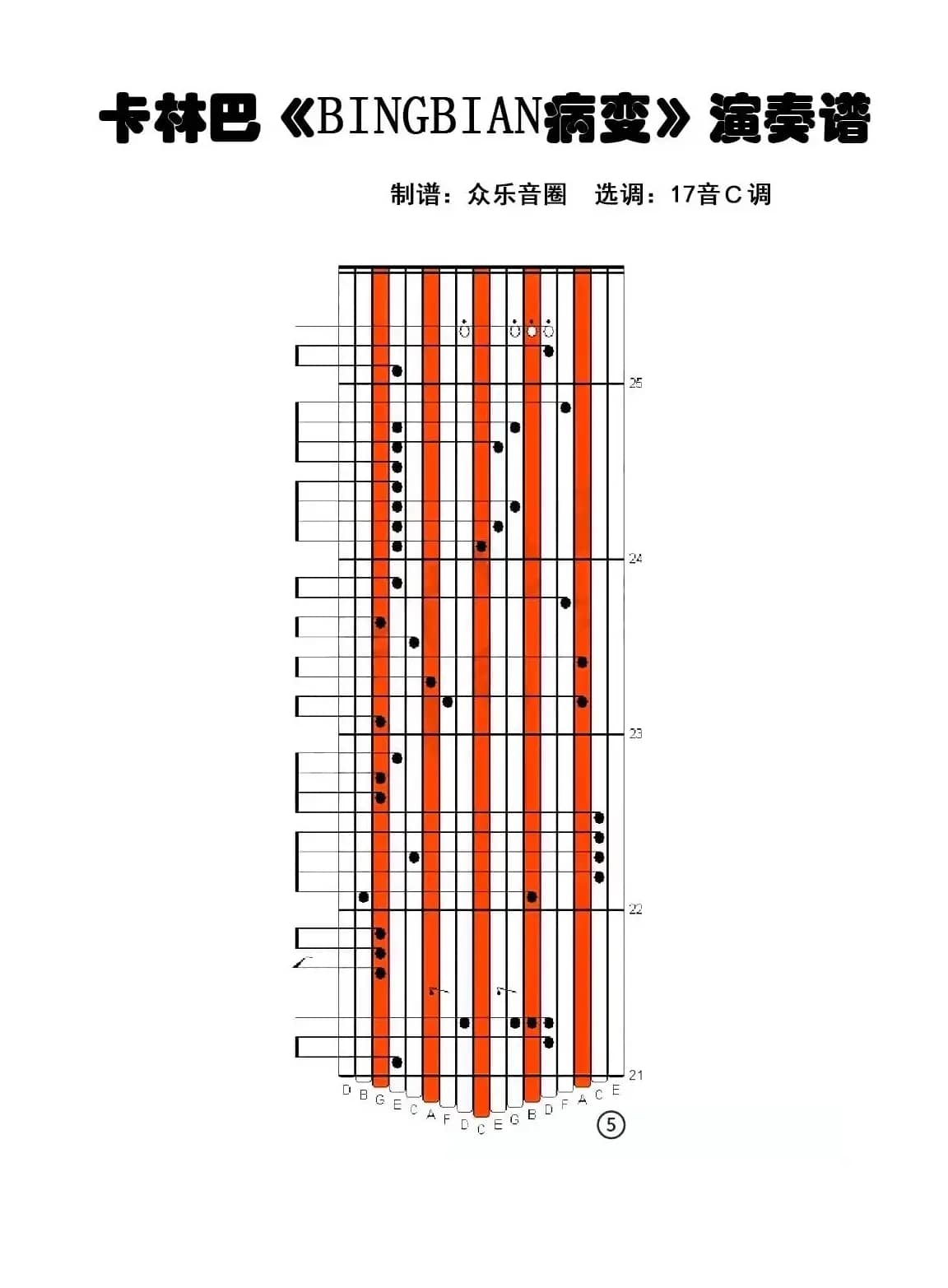 卡林巴《BINGBIAN病变》演奏谱

制谱：众乐音圈　选调：17音C调

25

24

23

22

21

D B G E C A F D C E G B D F A C E

⑤